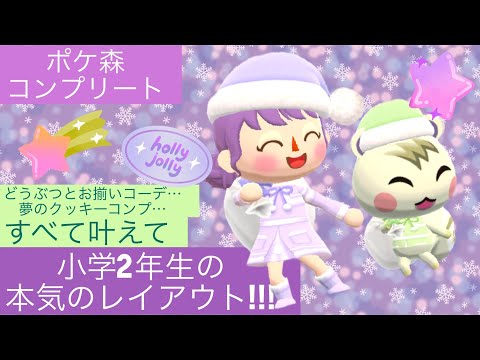 ポケ森
コンプリート

holly jolly

どうぶつとお揃いコーデ…
夢のクッキーコンプ…
すべて叶えて

小学2年生の
本気のレイアウト!!!